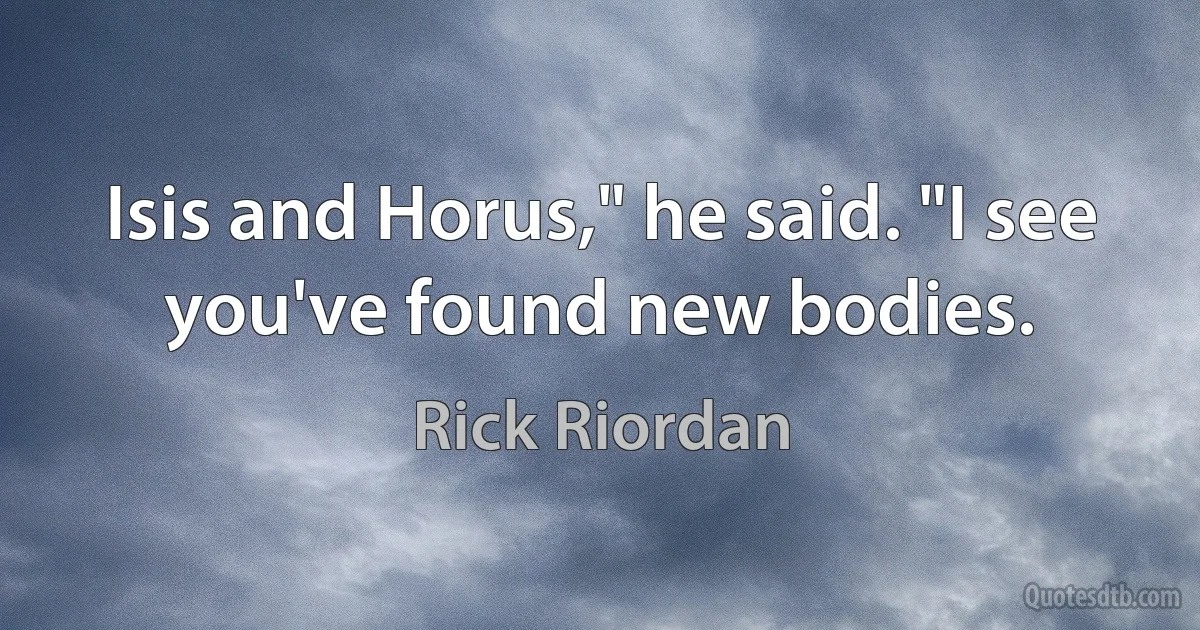 Isis and Horus," he said. "I see you've found new bodies.

Rick Riordan

Quotesdtb.com